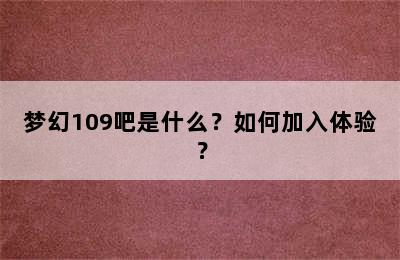 梦幻109吧是什么？如何加入体验？